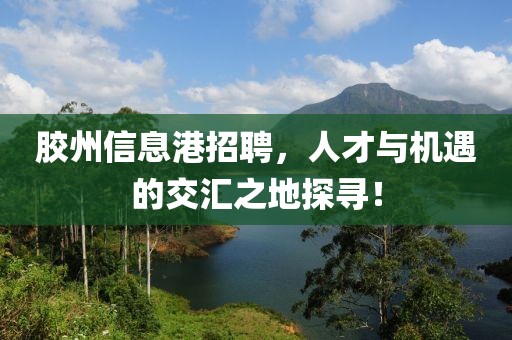 胶州信息港招聘，人才与机遇的交汇之地探寻！